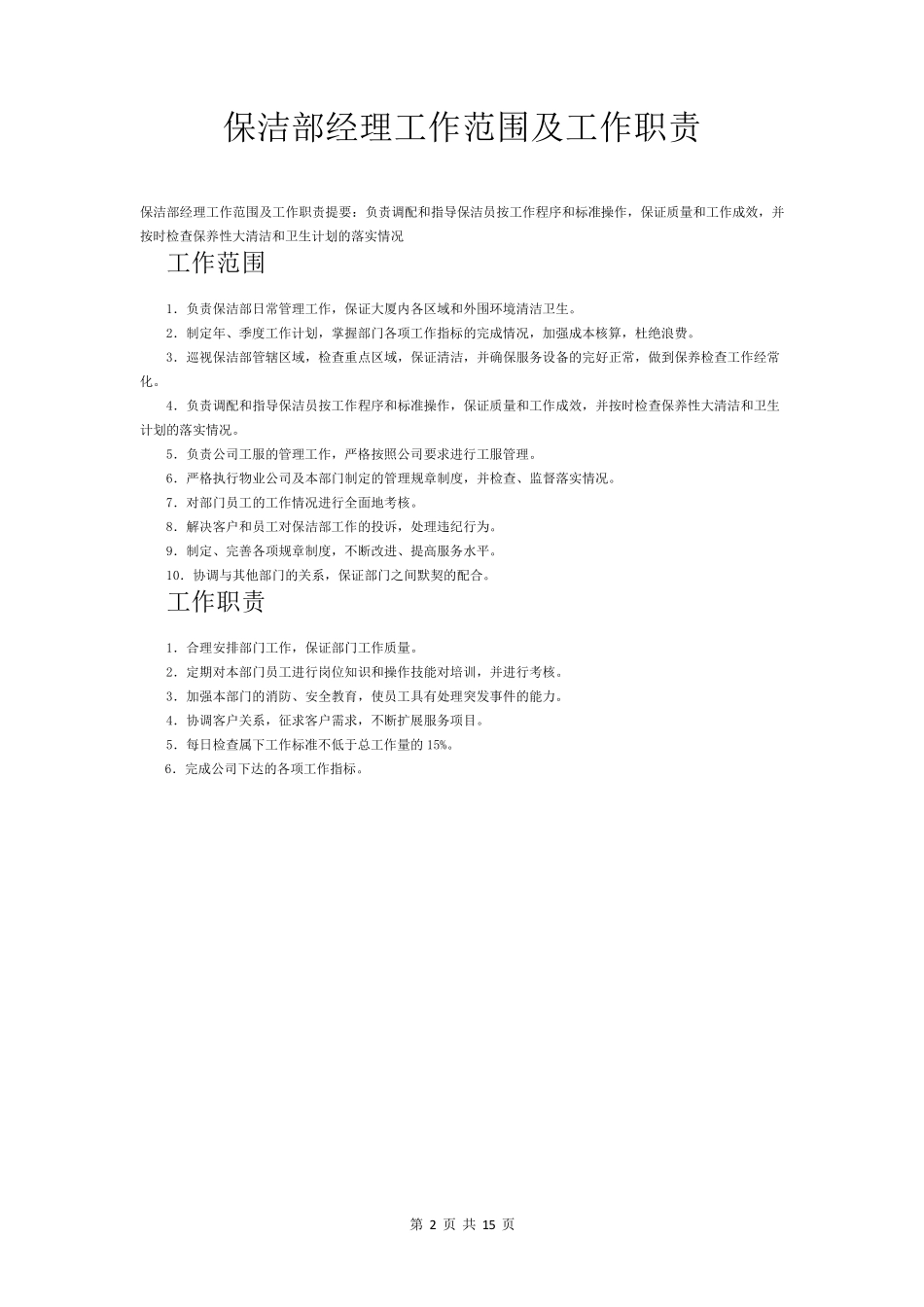 保洁部经理工作范围及工作职责

保洁部经理工作范围及工作职责提要：负责调配和指导保洁员按工作程序和标准操作，保证质量和工作成效，并按时检查保养性大清洁和卫生计划的落实情况

工作范围

1．负责保洁部日常管理工作，保证大厦内各区域和外围环境清洁卫生。

2．制定年、季度工作计划，掌握部门各项工作指标的完成情况，加强成本核算，杜绝浪费。

3．巡视保洁部管辖区域，检查重点区域，保证清洁，并确保服务设备的完好正常，做到保养检查工作经常化。

4．负责调配和指导保洁员按工作程序和标准操作，保证质量和工作成效，并按时检查保养性大清洁和卫生计划的落实情况。

5．负责公司工服的管理工作，严格按照公司要求进行工服管理。

6．严格执行物业公司及本部门制定的管理规章制度，并检查、监督落实情况。

7．对部门员工的工作情况进行全面地考核。

8．解决客户和员工对保洁部工作的投诉，处理违纪行为。

9．制定、完善各项规章制度，不断改进、提高服务水平。

10．协调与其他部门的关系，保证部门之间默契的配合。

工作职责

1．合理安排部门工作，保证部门工作质量。

2．定期对本部门员工进行岗位知识和操作技能对培训，并进行考核。

3．加强本部门的消防、安全教育，使员工具有处理突发事件的能力。

4．协调客户关系，征求客户需求，不断扩展服务项目。

5．每日检查属下工作标准不低于总工作量的 15%。

6．完成公司下达的各项工作指标。

第 2 页 共 15 页